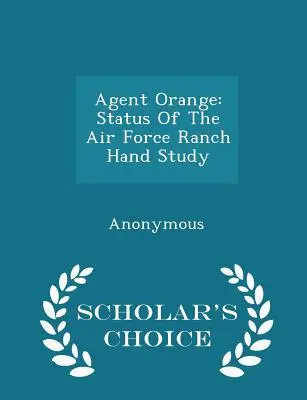 Agent Orange: Status Of The Air Force Ranch Hand Study

Anonymous

SCHOLAR'S CHOICE